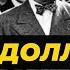 ДОЛЛ